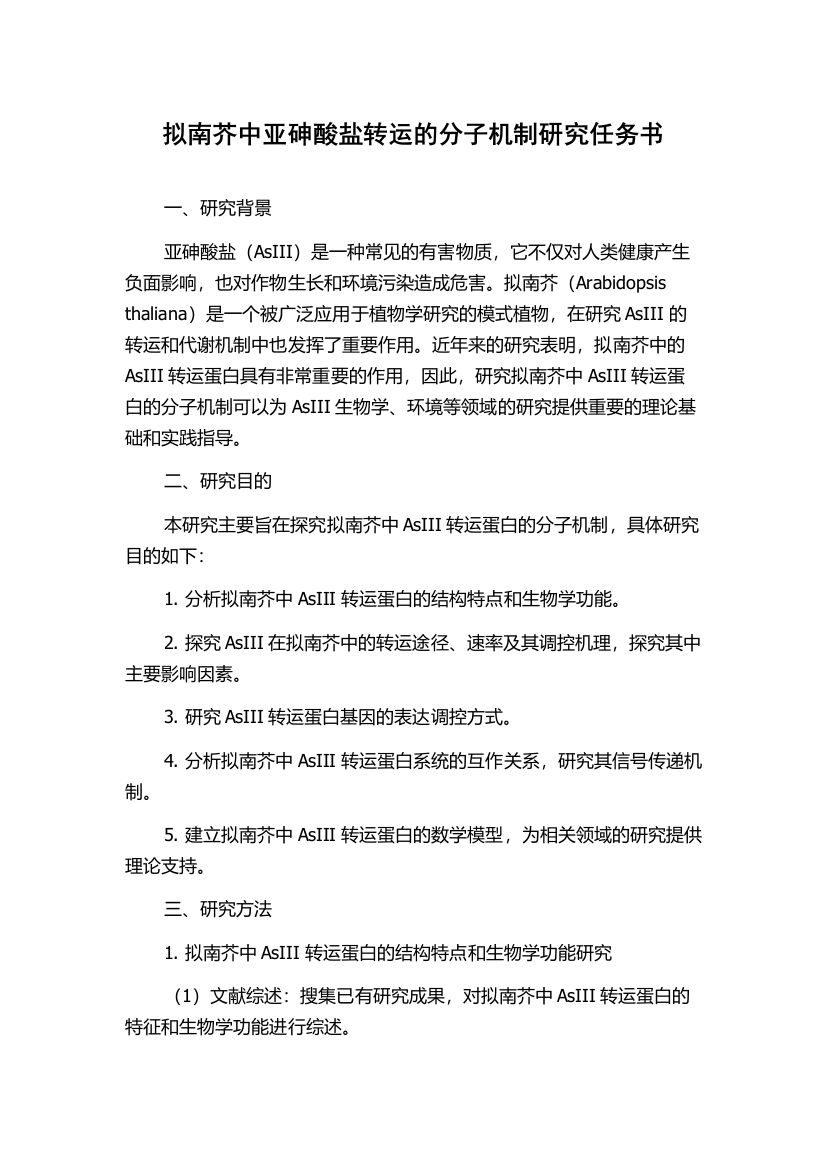 拟南芥中亚砷酸盐转运的分子机制研究任务书

一、研究背景

亚砷酸盐（AsIII）是一种常见的有害物质，它不仅对人类健康产生负面影响，也对作物生长和环境污染造成危害。拟南芥（Arabidopsis thaliana）是一个被广泛应用于植物学研究的模式植物，在研究 AsIII 的转运和代谢机制中也发挥了重要作用。近年来的研究表明，拟南芥中的 AsIII 转运蛋白具有非常重要的作用，因此，研究拟南芥中 AsIII 转运蛋白的分子机制可以为 AsIII 生物学、环境等领域的研究提供重要的理论基础和实践指导。

二、研究目的

本研究主要旨在探究拟南芥中 AsIII 转运蛋白的分子机制，具体研究目的如下：

1. 分析拟南芥中 AsIII 转运蛋白的结构特点和生物学功能。

2. 探究 AsIII 在拟南芥中的转运途径、速率及其调控机理，探究其中主要影响因素。

3. 研究 AsIII 转运蛋白基因的表达调控方式。

4. 分析拟南芥中 AsIII 转运蛋白系统的互作关系，研究其信号传递机制。

5. 建立拟南芥中 AsIII 转运蛋白的数学模型，为相关领域的研究提供理论支持。

三、研究方法

1. 拟南芥中 AsIII 转运蛋白的结构特点和生物学功能研究

（1）文献综述：搜集已有研究成果，对拟南芥中 AsIII 转运蛋白的特征和生物学功能进行综述。